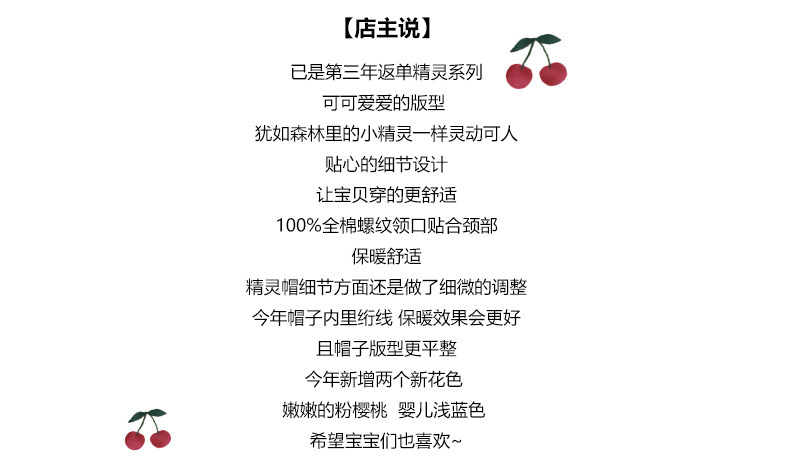 【店主说】

已是第三年返单精灵系列

可可爱爱的版型

犹如森林里的小精灵一样灵动可人

贴心的细节设计

让宝贝穿的更舒适

100%全棉螺纹领口贴合颈部

保暖舒适

精灵帽细节方面还是做了细微的调整

今年帽子内里绗线 保暖效果会更好

且帽子版型更平整

今年新增两个新花色

嫩嫩的粉樱桃 婴儿浅蓝色

希望宝宝们也喜欢~